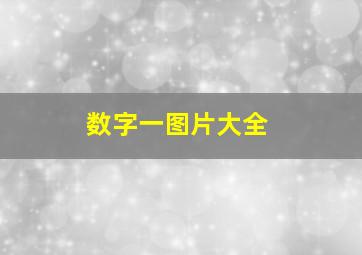 数字一图片大全